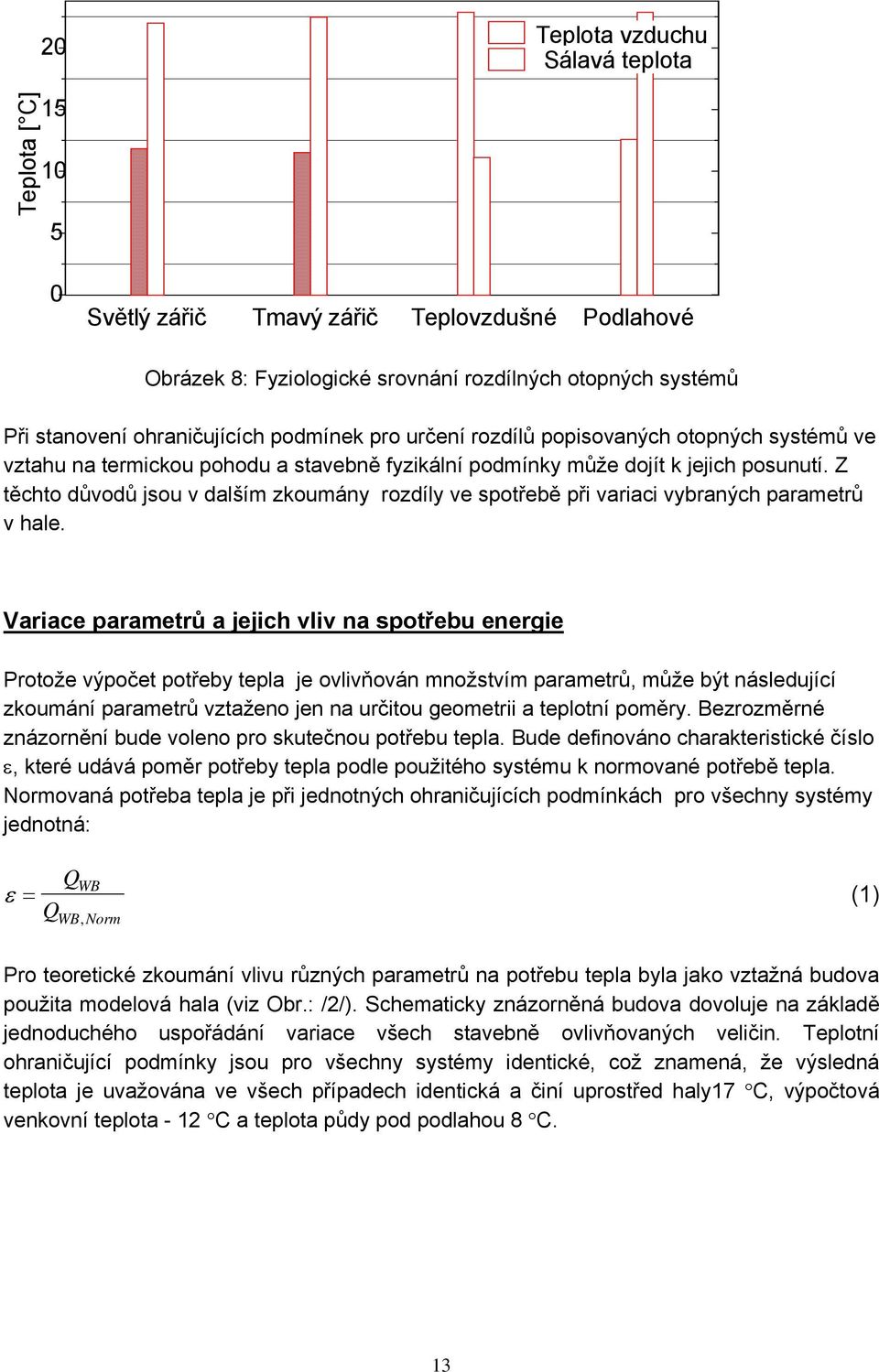 Teplota [°C]

20

15

10

5

0

Teplota vzduchu
Sálavá teplota

Světlý zářič Tmavý zářič Teplovzdušné Podlahové

Obrázek 8: Fyziologické srovnání rozdílných otopných systémů

Při stanovení ohraničujících podmínek pro určení rozdílů popisovaných otopných systémů ve vztahu na termickou pohodu a stavebně fyzikální podmínky může dojít k jejich posunutí. Z těchto důvodů jsou v dalším zkoumány rozdíly ve spotřebě při variaci vybraných parametrů v hale.

Variace parametrů a jejich vliv na spotřebu energie

Protože výpočet potřeby tepla je ovlivňován množstvím parametrů, může být následující zkoumání parametrů vztaženo jen na určitou geometrii a teplotní poměry. Bezrozměrné znázornění bude voleno pro skutečnou potřebu tepla. Bude definováno charakteristické číslo ε, které udává poměr potřeby tepla podle použitého systému k normované potřebě tepla. Normovaná potřeba tepla je při jednotných ohraničujících podmínkách pro všechny systémy jednotná:

$\varepsilon = \frac{Q_{WB}}{Q_{WB,Norm}}$ (1)

Pro teoretické zkoumání vlivu různých parametrů na potřebu tepla byla jako vztažná budova použita modelová hala (viz Obr.: /2/). Schematicky znázorněná budova dovoluje na základě jednoduchého uspořádání variace všech stavebně ovlivňovaných veličin. Teplotní ohraničující podmínky jsou pro všechny systémy identické, což znamená, že výsledná teplota je uvažována ve všech případech identická a činí uprostřed haly17 °C, výpočtová venkovní teplota - 12 °C a teplota půdy pod podlahou 8 °C.

13